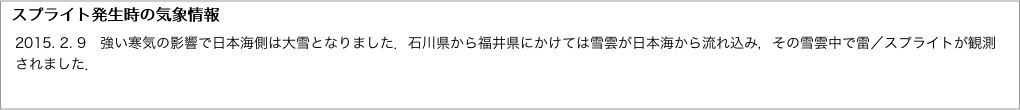 スプライト発生時の気象情報

2015. 2. 9　強い寒気の影響で日本海側は大雪となりました．石川県から福井県にかけては雪雲が日本海から流れ込み，その雪雲中で雷／スプライトが観測されました．